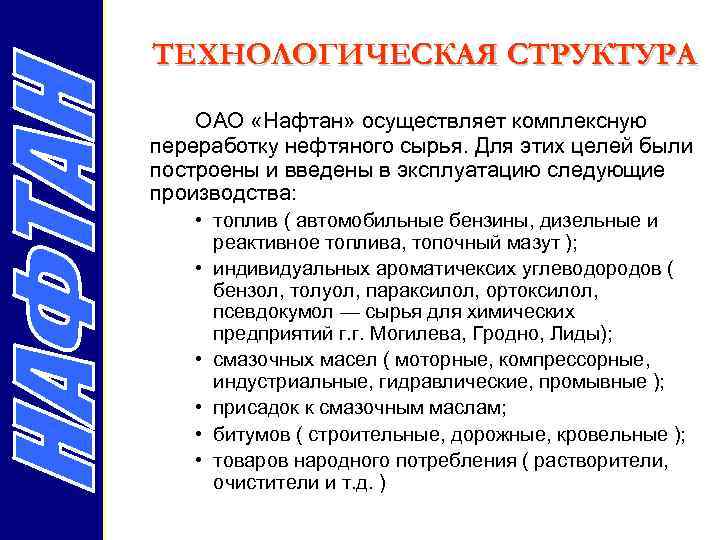 НАФТАН

ТЕХНОЛОГИЧЕСКАЯ СТРУКТУРА

ОАО «Нафтан» осуществляет комплексную переработку нефтяного сырья. Для этих целей были построены и введены в эксплуатацию следующие производства:

• топлив ( автомобильные бензины, дизельные и реактивное топлива, топочный мазут );
• индивидуальных ароматичексих углеводородов ( бензол, толуол, параксилол, ортоксилол, псевдокумол — сырья для химических предприятий г.г. Могилева, Гродно, Лиды);
• смазочных масел ( моторные, компрессорные, индустриальные, гидравлические, промывные );
• присадок к смазочным маслам;
• битумов ( строительные, дорожные, кровельные );
• товаров народного потребления ( растворители, очистители и т.д. )